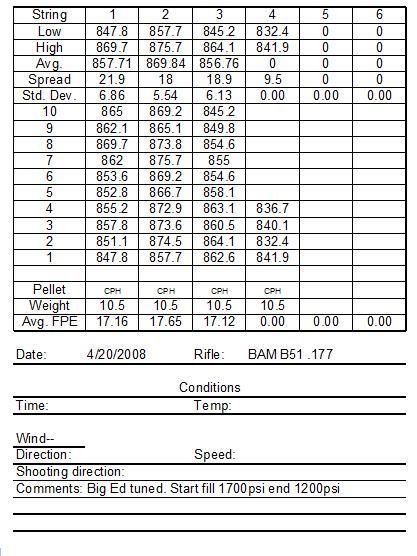 | String | 1 | 2 | 3 | 4 | 5 | 6 |
|---|---|---|---|---|---|---|
| Low | 847.8 | 857.7 | 845.2 | 832.4 | 0 | 0 |
| High | 869.7 | 875.7 | 864.1 | 841.9 | 0 | 0 |
| Avg. | 857.71 | 869.84 | 856.76 | 0 | 0 | 0 |
| Spread | 21.9 | 18 | 18.9 | 9.5 | 0 | 0 |
| Std. Dev. | 6.86 | 5.54 | 6.13 | 0.00 | 0.00 | 0.00 |
| 10 | 865 | 869.2 | 845.2 | | | |
| 9 | 862.1 | 865.1 | 849.8 | | | |
| 8 | 869.7 | 873.8 | 854.6 | | | |
| 7 | 862 | 875.7 | 855 | | | |
| 6 | 853.6 | 869.2 | 854.6 | | | |
| 5 | 852.8 | 866.7 | 858.1 | | | |
| 4 | 855.2 | 872.9 | 863.1 | 836.7 | | |
| 3 | 857.8 | 873.6 | 860.5 | 840.1 | | |
| 2 | 851.1 | 874.5 | 864.1 | 832.4 | | |
| 1 | 847.8 | 857.7 | 862.6 | 841.9 | | |
| | | | | | | |
| Pellet | CPH | CPH | CPH | CPH | | |
| Weight | 10.5 | 10.5 | 10.5 | 10.5 | | |
| Avg. FPE | 17.16 | 17.65 | 17.12 | 0.00 | 0.00 | 0.00 |

Date: 4/20/2008 Rifle: BAM B51 .177

Conditions

Time: Temp:

Wind--
Direction: Speed:

Shooting direction:

Comments: Big Ed tuned. Start fill 1700psi end 1200psi